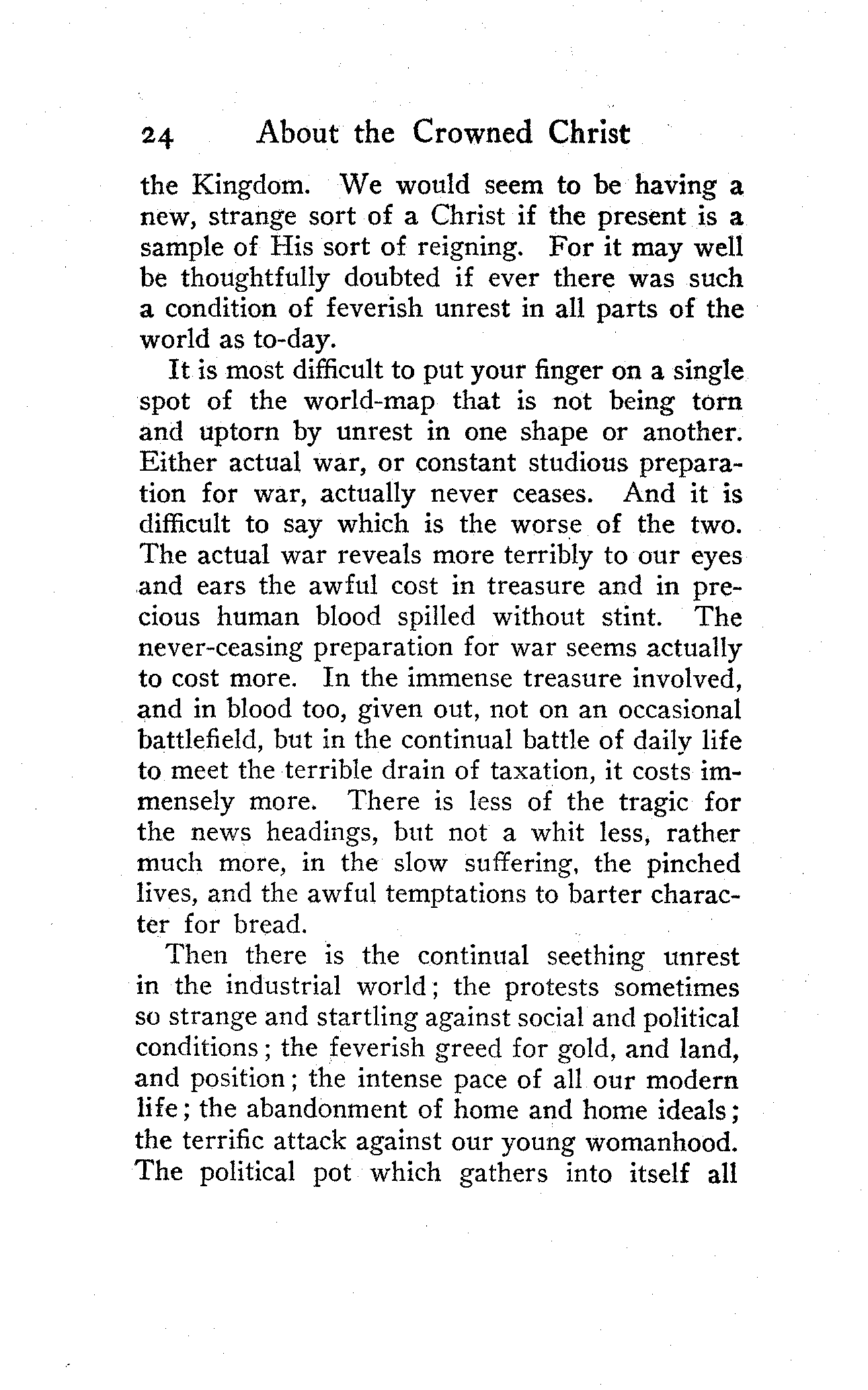 24 About the Crowned Christ

the Kingdom. We would seem to be having a new, strange sort of a Christ if the present is a sample of His sort of reigning. For it may well be thoughtfully doubted if ever there was such a condition of feverish unrest in all parts of the world as to-day.

It is most difficult to put your finger on a single spot of the world-map that is not being torn and uptorn by unrest in one shape or another. Either actual war, or constant studious preparation for war, actually never ceases. And it is difficult to say which is the worse of the two. The actual war reveals more terribly to our eyes and ears the awful cost in treasure and in precious human blood spilled without stint. The never-ceasing preparation for war seems actually to cost more. In the immense treasure involved, and in blood too, given out, not on an occasional battlefield, but in the continual battle of daily life to meet the terrible drain of taxation, it costs immensely more. There is less of the tragic for the news headings, but not a whit less, rather much more, in the slow suffering, the pinched lives, and the awful temptations to barter character for bread.

Then there is the continual seething unrest in the industrial world; the protests sometimes so strange and startling against social and political conditions; the feverish greed for gold, and land, and position; the intense pace of all our modern life; the abandonment of home and home ideals; the terrific attack against our young womanhood. The political pot which gathers into itself all